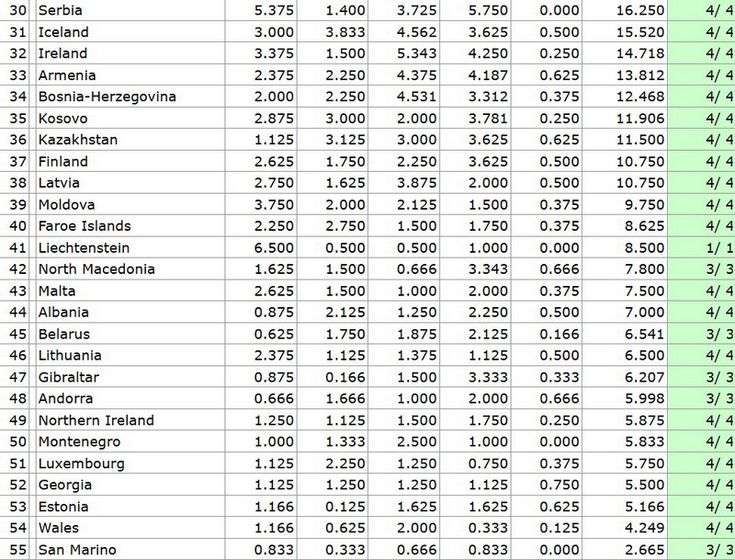 | 30 | Serbia | 5.375 | 1.400 | 3.725 | 5.750 | 0.000 | 16.250 | 4/ 4 |
|---|---|---|---|---|---|---|---|---|
| 31 | Iceland | 3.000 | 3.833 | 4.562 | 3.625 | 0.500 | 15.520 | 4/ 4 |
| 32 | Ireland | 3.375 | 1.500 | 5.343 | 4.250 | 0.250 | 14.718 | 4/ 4 |
| 33 | Armenia | 2.375 | 2.250 | 4.375 | 4.187 | 0.625 | 13.812 | 4/ 4 |
| 34 | Bosnia-Herzegovina | 2.000 | 2.250 | 4.531 | 3.312 | 0.375 | 12.468 | 4/ 4 |
| 35 | Kosovo | 2.875 | 3.000 | 2.000 | 3.781 | 0.250 | 11.906 | 4/ 4 |
| 36 | Kazakhstan | 1.125 | 3.125 | 3.000 | 3.625 | 0.625 | 11.500 | 4/ 4 |
| 37 | Finland | 2.625 | 1.750 | 2.250 | 3.625 | 0.500 | 10.750 | 4/ 4 |
| 38 | Latvia | 2.750 | 1.625 | 3.875 | 2.000 | 0.500 | 10.750 | 4/ 4 |
| 39 | Moldova | 3.750 | 2.000 | 2.125 | 1.500 | 0.375 | 9.750 | 4/ 4 |
| 40 | Faroe Islands | 2.250 | 2.750 | 1.500 | 1.750 | 0.375 | 8.625 | 4/ 4 |
| 41 | Liechtenstein | 6.500 | 0.500 | 0.500 | 1.000 | 0.000 | 8.500 | 1/ 1 |
| 42 | North Macedonia | 1.625 | 1.500 | 0.666 | 3.343 | 0.666 | 7.800 | 3/ 3 |
| 43 | Malta | 2.625 | 1.500 | 1.000 | 2.000 | 0.375 | 7.500 | 4/ 4 |
| 44 | Albania | 0.875 | 2.125 | 1.250 | 2.250 | 0.500 | 7.000 | 4/ 4 |
| 45 | Belarus | 0.625 | 1.750 | 1.875 | 2.125 | 0.166 | 6.541 | 3/ 3 |
| 46 | Lithuania | 2.375 | 1.125 | 1.375 | 1.125 | 0.500 | 6.500 | 4/ 4 |
| 47 | Gibraltar | 0.875 | 0.166 | 1.500 | 3.333 | 0.333 | 6.207 | 3/ 3 |
| 48 | Andorra | 0.666 | 1.666 | 1.000 | 2.000 | 0.666 | 5.998 | 3/ 3 |
| 49 | Northern Ireland | 1.250 | 1.125 | 1.500 | 1.750 | 0.250 | 5.875 | 4/ 4 |
| 50 | Montenegro | 1.000 | 1.333 | 2.500 | 1.000 | 0.000 | 5.833 | 4/ 4 |
| 51 | Luxembourg | 1.125 | 2.250 | 1.250 | 0.750 | 0.375 | 5.750 | 4/ 4 |
| 52 | Georgia | 1.125 | 1.250 | 1.250 | 1.125 | 0.750 | 5.500 | 4/ 4 |
| 53 | Estonia | 1.166 | 0.125 | 1.625 | 1.625 | 0.625 | 5.166 | 4/ 4 |
| 54 | Wales | 1.166 | 0.625 | 2.000 | 0.333 | 0.125 | 4.249 | 4/ 4 |
| 55 | San Marino | 0.833 | 0.333 | 0.666 | 0.833 | 0.000 | 2.665 | 3/ 3 |